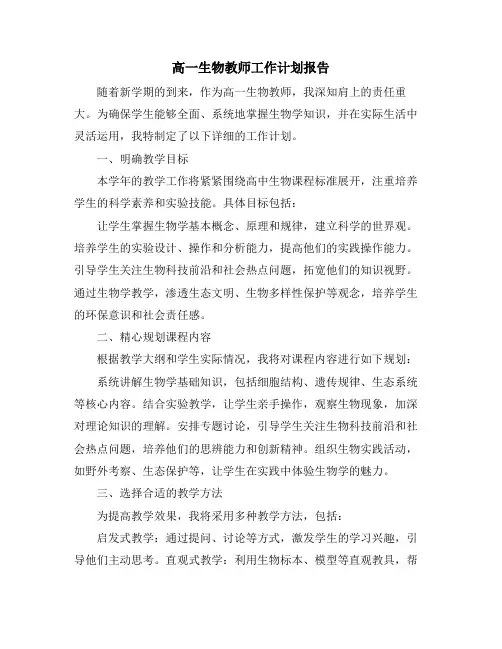 高一生物教师工作计划报告

随着新学期的到来，作为高一生物教师，我深知肩上的责任重大。为确保学生能够全面、系统地掌握生物学知识，并在实际生活中灵活运用，我特制定了以下详细的工作计划。

一、明确教学目标

本学年的教学工作将紧紧围绕高中生物课程标准展开，注重培养学生的科学素养和实验技能。具体目标包括：

让学生掌握生物学基本概念、原理和规律，建立科学的世界观。培养学生的实验设计、操作和分析能力，提高他们的实践操作能力。引导学生关注生物科技前沿和社会热点问题，拓宽他们的知识视野。通过生物学教学，渗透生态文明、生物多样性保护等观念，培养学生的环保意识和社会责任感。

二、精心规划课程内容

根据教学大纲和学生实际情况，我将对课程内容进行如下规划：

系统讲解生物学基础知识，包括细胞结构、遗传规律、生态系统等核心内容。结合实验教学，让学生亲手操作，观察生物现象，加深对理论知识的理解。安排专题讨论，引导学生关注生物科技前沿和社会热点问题，培养他们的思辨能力和创新精神。组织生物实践活动，如野外考察、生态保护等，让学生在实践中体验生物学的魅力。

三、选择合适的教学方法

为提高教学效果，我将采用多种教学方法，包括：

启发式教学：通过提问、讨论等方式，激发学生的学习兴趣，引导他们主动思考。直观式教学：利用生物标本、模型等直观教具，帮